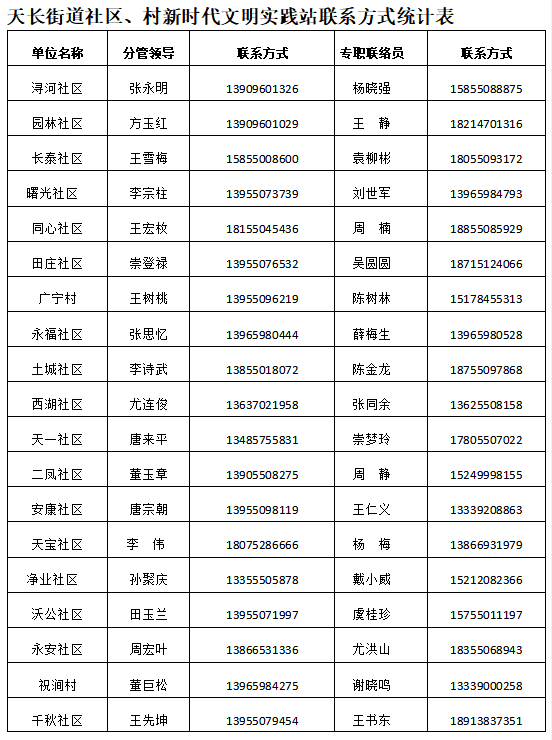 天长街道社区、村新时代文明实践站联系方式统计表

| 单位名称 | 分管领导 | 联系方式 | 专职联络员 | 联系方式 |
|---|---|---|---|---|
| 浔河社区 | 张永明 | 13909601326 | 杨晓强 | 15855088875 |
| 园林社区 | 方玉红 | 13909601029 | 王　静 | 18214701316 |
| 长泰社区 | 王雪梅 | 15855008600 | 袁柳彬 | 18055093172 |
| 曙光社区 | 李宗柱 | 13955073739 | 刘世军 | 13965984793 |
| 同心社区 | 王宏枚 | 18155045436 | 周　楠 | 18855085929 |
| 田庄社区 | 崇登禄 | 13955076532 | 吴圆圆 | 18715124066 |
| 广宁村 | 王树桃 | 13955096219 | 陈树林 | 15178455313 |
| 永福社区 | 张思忆 | 13965980444 | 薛梅生 | 13965980528 |
| 土城社区 | 李诗武 | 13855018072 | 陈金龙 | 18755097868 |
| 西湖社区 | 尤连俊 | 13637021958 | 张同余 | 13625508158 |
| 天一社区 | 唐来平 | 13485755831 | 崇梦玲 | 17805507022 |
| 二凤社区 | 董玉章 | 13905508275 | 周　静 | 15249998155 |
| 安康社区 | 唐宗朝 | 13955098119 | 王仁义 | 13339208863 |
| 天宝社区 | 李　伟 | 18075286666 | 杨　梅 | 13866931979 |
| 净业社区 | 孙聚庆 | 13355505878 | 戴小威 | 15212082366 |
| 沃公社区 | 田玉兰 | 13955071997 | 虞桂珍 | 15755011197 |
| 永安社区 | 周宏叶 | 13866531336 | 尤洪山 | 18355068943 |
| 祝涧村 | 董巨松 | 13965984275 | 谢晓鸣 | 13339000258 |
| 千秋社区 | 王先坤 | 13955079454 | 王书东 | 18913837351 |